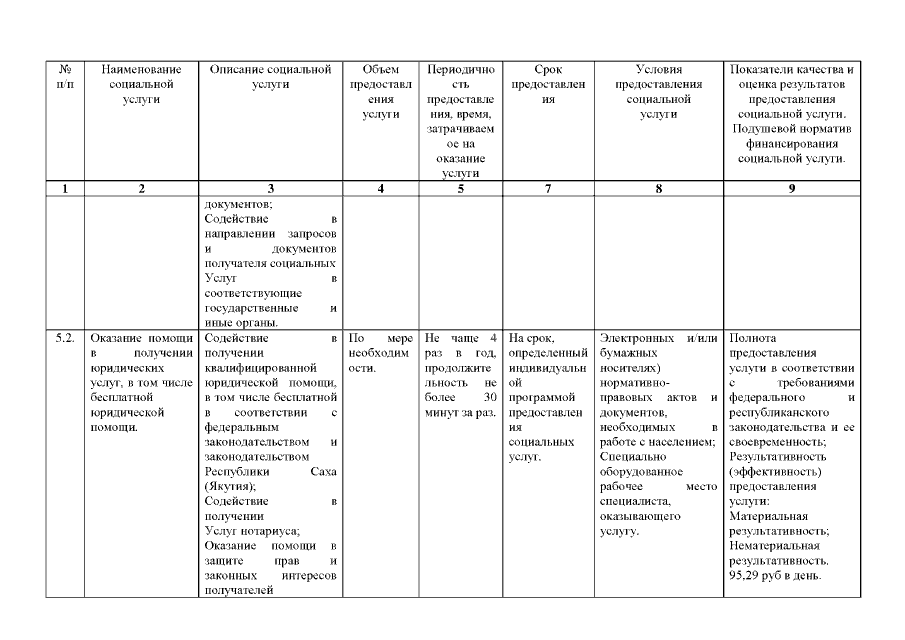 | № п/п | Наименование социальной услуги | Описание социальной услуги | Объем предоставления услуги | Периодичность предоставления, время, затрачиваемое на оказание услуги | Срок предоставления | Условия предоставления социальной услуги | Показатели качества и оценка результатов предоставления социальной услуги. Подушевой норматив финансирования социальной услуги. |
|---|---|---|---|---|---|---|---|
| 1 | 2 | 3 | 4 | 5 | 7 | 8 | 9 |
| | | документов; Содействие в направлении запросов и документов получателя социальных Услуг в соответствующие государственные и иные органы. | | | | | |
| 5.2. | Оказание помощи в получении юридических услуг, в том числе бесплатной юридической помощи. | Содействие в получении квалифицированной юридической помощи, в том числе бесплатной в соответствии с федеральным законодательством и законодательством Республики Саха (Якутия); Содействие в получении Услуг нотариуса; Оказание помощи в защите прав и законных интересов получателей | По мере необходимости. | Не чаще 4 раз в год, продолжительность не более 30 минут за раз. | На срок, определенный индивидуальной программой предоставления социальных услуг. | Электронных и/или бумажных носителях) нормативно-правовых актов и документов, необходимых в работе с населением; Специально оборудованное рабочее место специалиста, оказывающего услугу. | Полнота предоставления услуги в соответствии с требованиями федерального и республиканского законодательства и ее своевременность; Результативность (эффективность) предоставления услуги: Материальная результативность; Нематериальная результативность. 95,29 руб в день. |